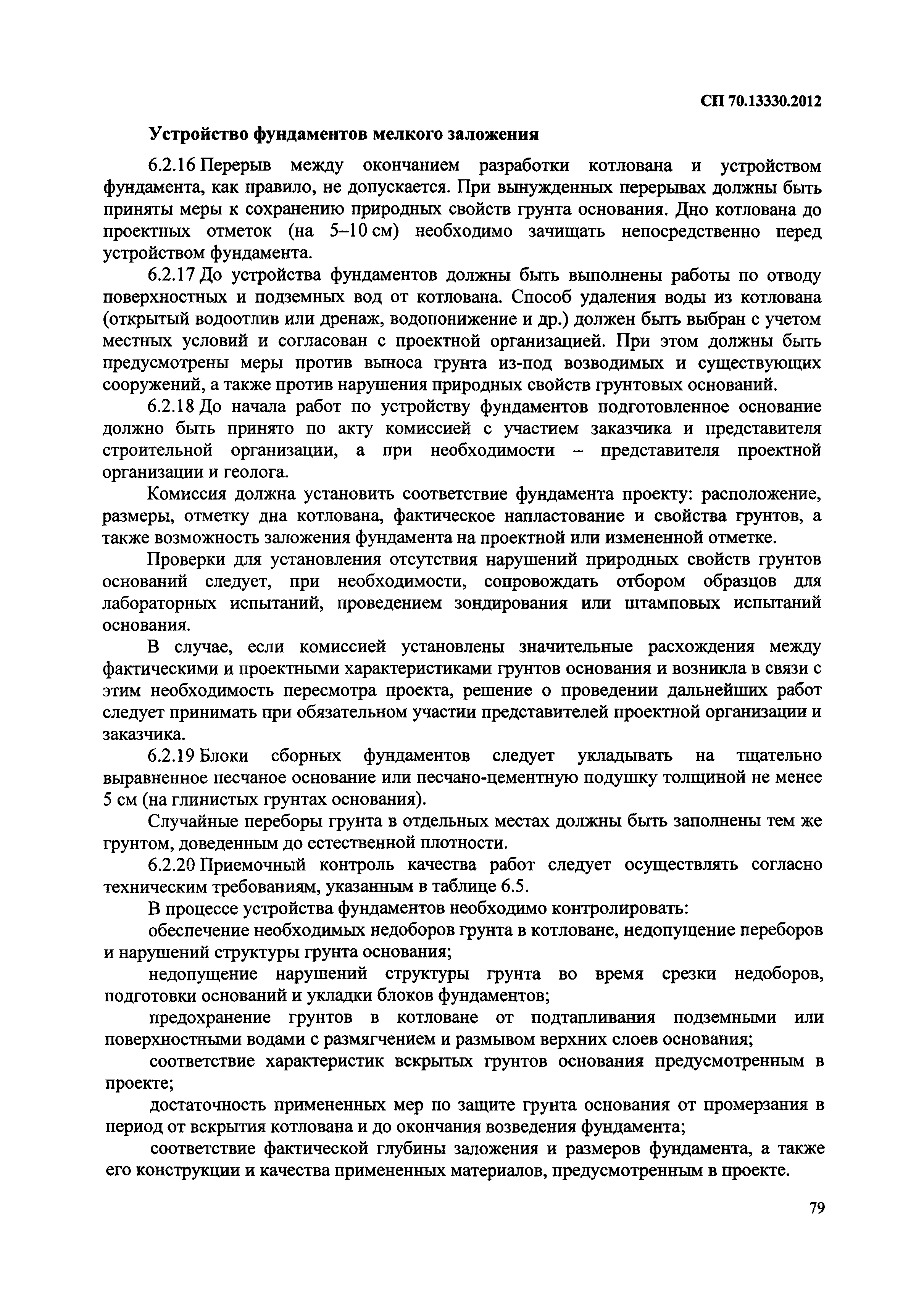 СП 70.13330.2012

Устройство фундаментов мелкого заложения

6.2.16 Перерыв между окончанием разработки котлована и устройством фундамента, как правило, не допускается. При вынужденных перерывах должны быть приняты меры к сохранению природных свойств грунта основания. Дно котлована до проектных отметок (на 5–10 см) необходимо зачищать непосредственно перед устройством фундамента.

6.2.17 До устройства фундаментов должны быть выполнены работы по отводу поверхностных и подземных вод от котлована. Способ удаления воды из котлована (открытый водоотлив или дренаж, водопонижение и др.) должен быть выбран с учетом местных условий и согласован с проектной организацией. При этом должны быть предусмотрены меры против выноса грунта из-под возводимых и существующих сооружений, а также против нарушения природных свойств грунтовых оснований.

6.2.18 До начала работ по устройству фундаментов подготовленное основание должно быть принято по акту комиссией с участием заказчика и представителя строительной организации, а при необходимости – представителя проектной организации и геолога.

Комиссия должна установить соответствие фундамента проекту: расположение, размеры, отметку дна котлована, фактическое напластование и свойства грунтов, а также возможность заложения фундамента на проектной или измененной отметке.

Проверки для установления отсутствия нарушений природных свойств грунтов оснований следует, при необходимости, сопровождать отбором образцов для лабораторных испытаний, проведением зондирования или штамповых испытаний основания.

В случае, если комиссией установлены значительные расхождения между фактическими и проектными характеристиками грунтов основания и возникла в связи с этим необходимость пересмотра проекта, решение о проведении дальнейших работ следует принимать при обязательном участии представителей проектной организации и заказчика.

6.2.19 Блоки сборных фундаментов следует укладывать на тщательно выравненное песчаное основание или песчано-цементную подушку толщиной не менее 5 см (на глинистых грунтах основания).

Случайные переборы грунта в отдельных местах должны быть заполнены тем же грунтом, доведенным до естественной плотности.

6.2.20 Приемочный контроль качества работ следует осуществлять согласно техническим требованиям, указанным в таблице 6.5.

В процессе устройства фундаментов необходимо контролировать:

обеспечение необходимых недоборов грунта в котловане, недопущение переборов и нарушений структуры грунта основания;

недопущение нарушений структуры грунта во время срезки недоборов, подготовки оснований и укладки блоков фундаментов;

предохранение грунтов в котловане от подтапливания подземными или поверхностными водами с размягчением и размывом верхних слоев основания;

соответствие характеристик вскрытых грунтов основания предусмотренным в проекте;

достаточность примененных мер по защите грунта основания от промерзания в период от вскрытия котлована и до окончания возведения фундамента;

соответствие фактической глубины заложения и размеров фундамента, а также его конструкции и качества примененных материалов, предусмотренным в проекте.

79